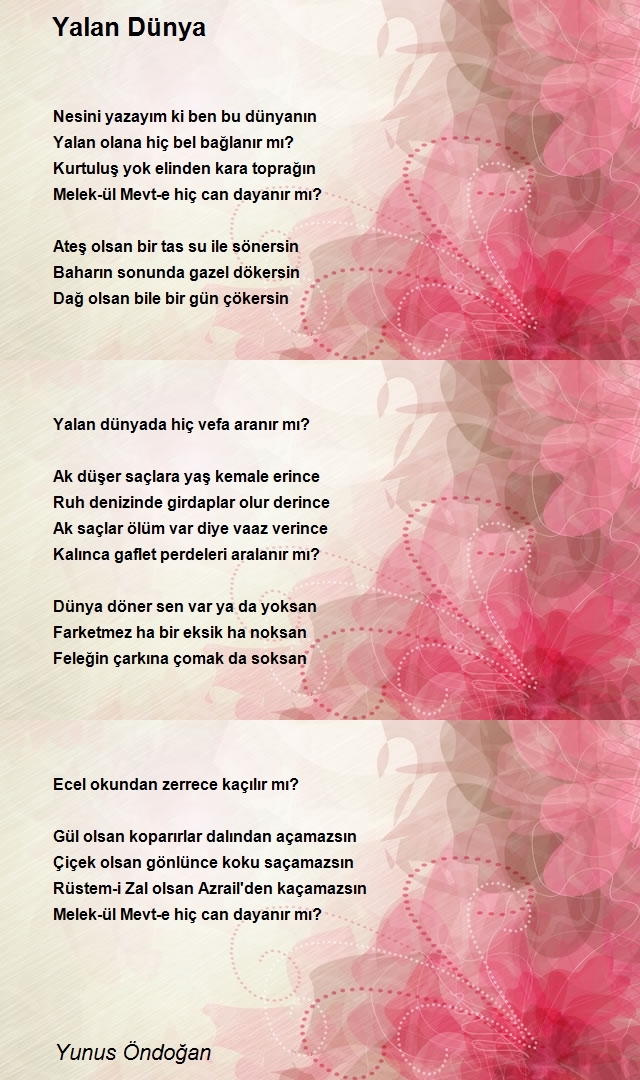 Yalan Dünya

Nesini yazayım ki ben bu dünyanın
Yalan olana hiç bel bağlanır mı?
Kurtuluş yok elinden kara toprağın
Melek-ül Mevt-e hiç can dayanır mı?

Ateş olsan bir tas su ile sönersin
Baharın sonunda gazel dökersin
Dağ olsan bile bir gün çökersin

Yalan dünyada hiç vefa aranır mı?

Ak düşer saçlara yaş kemale erince
Ruh denizinde girdaplar olur derince
Ak saçlar ölüm var diye vaaz verince
Kalınca gaflet perdeleri aralanır mı?

Dünya döner sen var ya da yoksan
Farketmez ha bir eksik ha noksan
Feleğin çarkına çomak da soksan

Ecel okundan zerrece kaçılır mı?

Gül olsan koparırlar dalından açamazsın
Çiçek olsan gönlünce koku saçamazsın
Rüstem-i Zal olsan Azrail'den kaçamazsın
Melek-ül Mevt-e hiç can dayanır mı?

Yunus Öndoğan